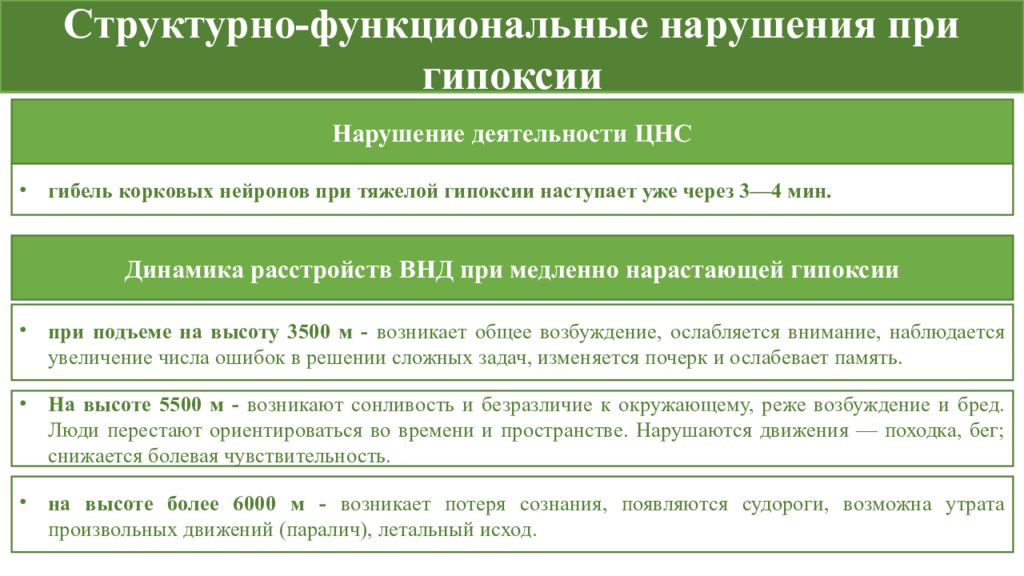 Структурно-функциональные нарушения при гипоксии

Нарушение деятельности ЦНС

• гибель корковых нейронов при тяжелой гипоксии наступает уже через 3—4 мин.

Динамика расстройств ВНД при медленно нарастающей гипоксии

• при подъеме на высоту 3500 м - возникает общее возбуждение, ослабляется внимание, наблюдается увеличение числа ошибок в решении сложных задач, изменяется почерк и ослабевает память.

• На высоте 5500 м - возникают сонливость и безразличие к окружающему, реже возбуждение и бред. Люди перестают ориентироваться во времени и пространстве. Нарушаются движения — походка, бег; снижается болевая чувствительность.

• на высоте более 6000 м - возникает потеря сознания, появляются судороги, возможна утрата произвольных движений (паралич), летальный исход.